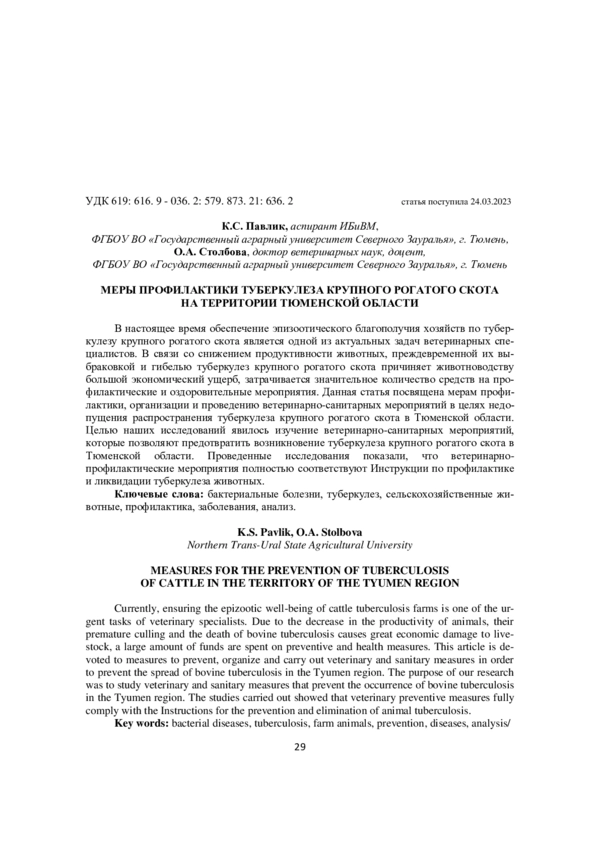 УДК 619: 616. 9 - 036. 2: 579. 873. 21: 636. 2 статья поступила 24.03.2023

К.С. Павлик, аспирант ИБиВМ,
ФГБОУ ВО «Государственный аграрный университет Северного Зауралья», г. Тюмень,
О.А. Столбова, доктор ветеринарных наук, доцент,
ФГБОУ ВО «Государственный аграрный университет Северного Зауралья», г. Тюмень

МЕРЫ ПРОФИЛАКТИКИ ТУБЕРКУЛЕЗА КРУПНОГО РОГАТОГО СКОТА
НА ТЕРРИТОРИИ ТЮМЕНСКОЙ ОБЛАСТИ

В настоящее время обеспечение эпизоотического благополучия хозяйств по туберкулезу крупного рогатого скота является одной из актуальных задач ветеринарных специалистов. В связи со снижением продуктивности животных, преждевременной их выбраковкой и гибелью туберкулез крупного рогатого скота причиняет животноводству большой экономический ущерб, затрачивается значительное количество средств на профилактические и оздоровительные мероприятия. Данная статья посвящена мерам профилактики, организации и проведению ветеринарно-санитарных мероприятий в целях недопущения распространения туберкулеза крупного рогатого скота в Тюменской области. Целью наших исследований явилось изучение ветеринарно-санитарных мероприятий, которые позволяют предотвратить возникновение туберкулеза крупного рогатого скота в Тюменской области. Проведенные исследования показали, что ветеринарно-профилактические мероприятия полностью соответствуют Инструкции по профилактике и ликвидации туберкулеза животных.

Ключевые слова: бактериальные болезни, туберкулез, сельскохозяйственные животные, профилактика, заболевания, анализ.

K.S. Pavlik, O.A. Stolbova
Northern Trans-Ural State Agricultural University

MEASURES FOR THE PREVENTION OF TUBERCULOSIS
OF CATTLE IN THE TERRITORY OF THE TYUMEN REGION

Currently, ensuring the epizootic well-being of cattle tuberculosis farms is one of the urgent tasks of veterinary specialists. Due to the decrease in the productivity of animals, their premature culling and the death of bovine tuberculosis causes great economic damage to livestock, a large amount of funds are spent on preventive and health measures. This article is devoted to measures to prevent, organize and carry out veterinary and sanitary measures in order to prevent the spread of bovine tuberculosis in the Tyumen region. The purpose of our research was to study veterinary and sanitary measures that prevent the occurrence of bovine tuberculosis in the Tyumen region. The studies carried out showed that veterinary preventive measures fully comply with the Instructions for the prevention and elimination of animal tuberculosis.

Key words: bacterial diseases, tuberculosis, farm animals, prevention, diseases, analysis/

29